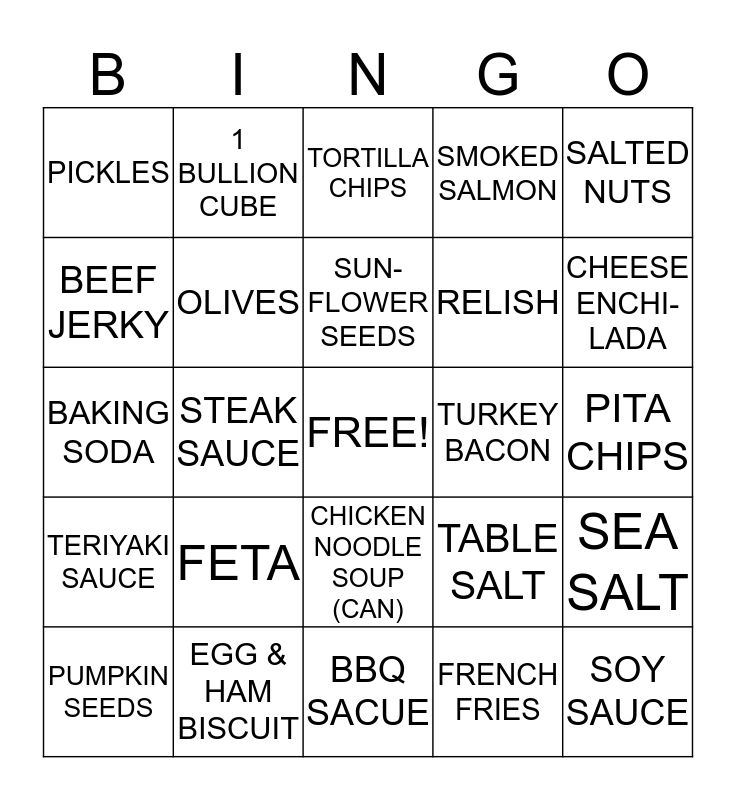 | B | I | N | G | O |
|---|---|---|---|---|
| PICKLES | 1 BULLION CUBE | TORTILLA CHIPS | SMOKED SALMON | SALTED NUTS |
| BEEF JERKY | OLIVES | SUN-FLOWER SEEDS | RELISH | CHEESE ENCHI-LADA |
| BAKING SODA | STEAK SAUCE | FREE! | TURKEY BACON | PITA CHIPS |
| TERIYAKI SAUCE | FETA | CHICKEN NOODLE SOUP (CAN) | TABLE SALT | SEA SALT |
| PUMPKIN SEEDS | EGG & HAM BISCUIT | BBQ SACUE | FRENCH FRIES | SOY SAUCE |